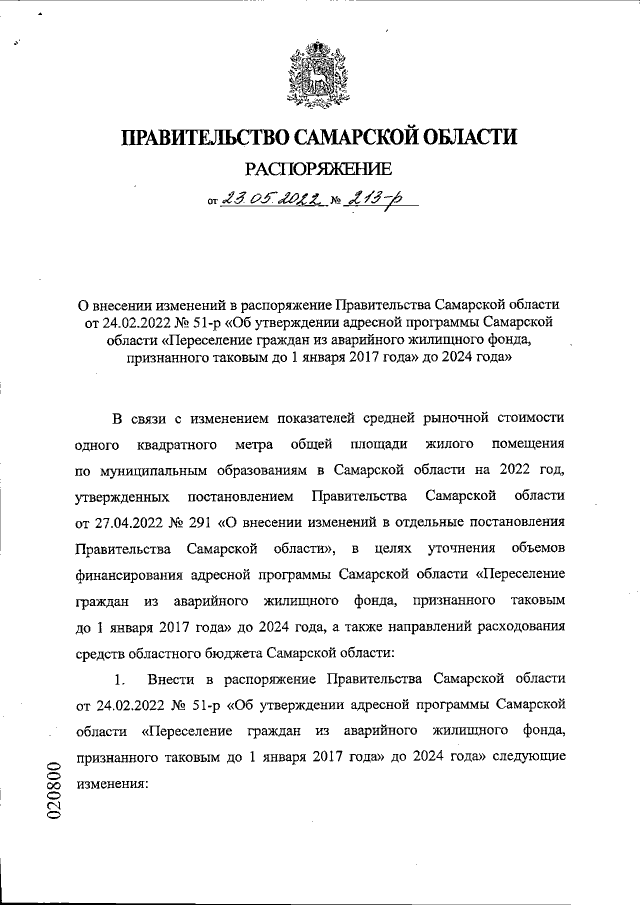 ПРАВИТЕЛЬСТВО САМАРСКОЙ ОБЛАСТИ

РАСПОРЯЖЕНИЕ

от 23.05.2022 № 213-р

О внесении изменений в распоряжение Правительства Самарской области от 24.02.2022 № 51-р «Об утверждении адресной программы Самарской области «Переселение граждан из аварийного жилищного фонда, признанного таковым до 1 января 2017 года» до 2024 года»

В связи с изменением показателей средней рыночной стоимости одного квадратного метра общей площади жилого помещения по муниципальным образованиям в Самарской области на 2022 год, утвержденных постановлением Правительства Самарской области от 27.04.2022 № 291 «О внесении изменений в отдельные постановления Правительства Самарской области», в целях уточнения объемов финансирования адресной программы Самарской области «Переселение граждан из аварийного жилищного фонда, признанного таковым до 1 января 2017 года» до 2024 года, а также направлений расходования средств областного бюджета Самарской области:

1. Внести в распоряжение Правительства Самарской области от 24.02.2022 № 51-р «Об утверждении адресной программы Самарской области «Переселение граждан из аварийного жилищного фонда, признанного таковым до 1 января 2017 года» до 2024 года» следующие изменения:

020800